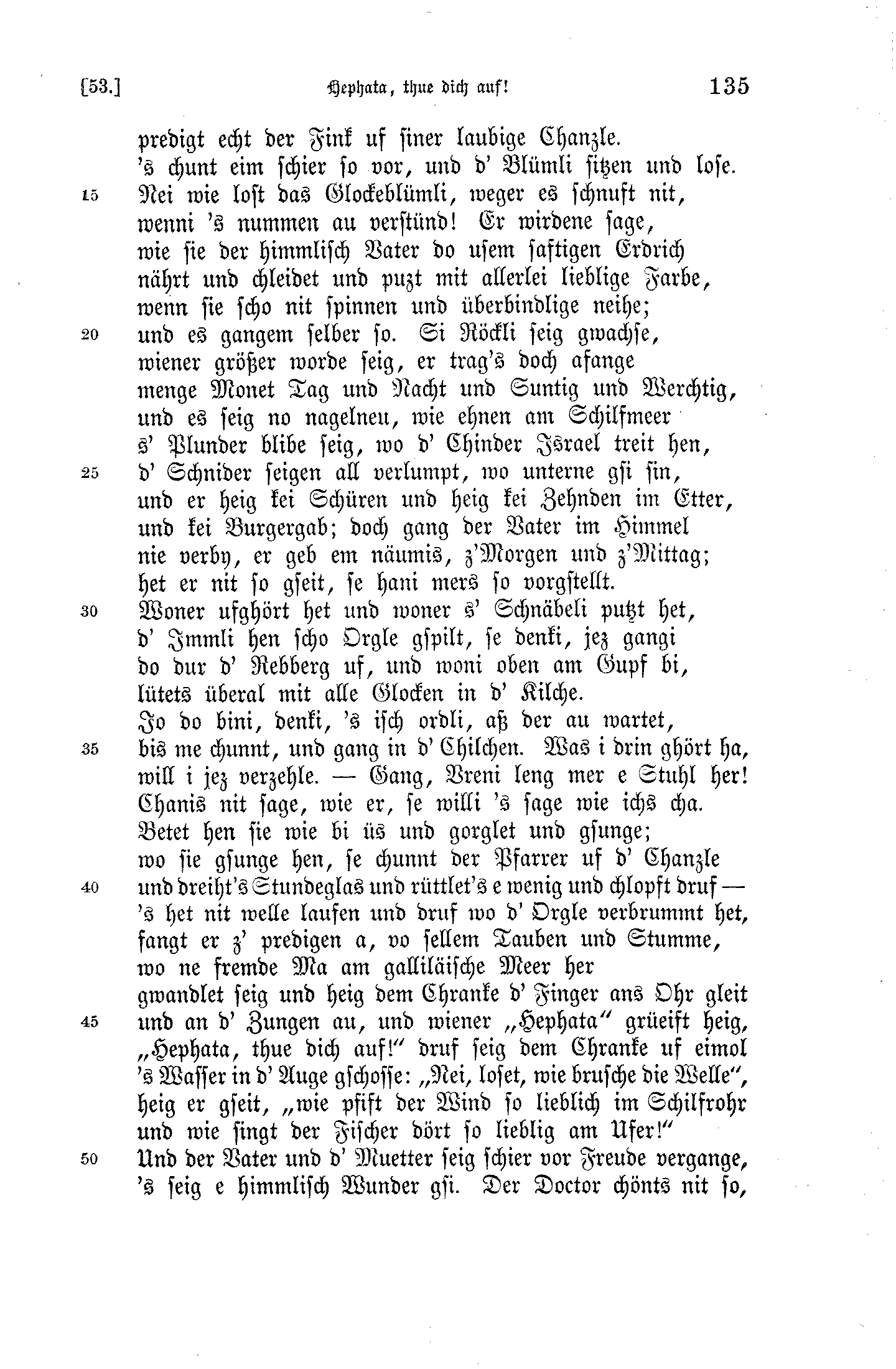 [53.] Hephata, thue dich auf! 135

predigt echt der Fink uf siner laubige Chanzle.
's chunt eim schier so vor, und d' Blümli sitzen und lose.
15 Nei wie lost das Glockeblümli, weger es schnuft nit,
wenni 's nummen au verstünd! Er wirdene sage,
wie sie der himmlisch Vater do usem saftigen Erdrich
nährt und chleidet und puzt mit allerlei lieblige Farbe,
wenn sie scho nit spinnen und überbindlige neihe;
20 und es gangem selber so. Si Röckli seig gwachse,
wiener größer worde seig, er trag's doch afange
menge Monet Tag und Nacht und Suntig und Werchtig,
und es seig no nagelneu, wie ehnen am Schilfmeer
s' Plunder blibe seig, wo d' Chinder Israel treit hen,
25 d' Schnider seigen all verlumpt, wo unterne gsi sin,
und er heig kei Schüren und heig kei Zehnden im Etter,
und kei Burgergab; doch gang der Vater im Himmel
nie verby, er geb em näumis, z'Morgen und z'Mittag;
het er nit so gseit, se hani mers so vorgstellt.
30 Woner ufghört het und woner s' Schnäbeli putzt het,
d' Immli hen scho Orgle gspilt, se denki, jez gangi
do dur d' Rebberg uf, und woni oben am Gupf bi,
lütets überal mit alle Glocken in d' Kilche.
Jo do bini, denki, 's isch ordli, aß der au wartet,
35 bis me chunnt, und gang in d' Chilchen. Was i drin ghört ha,
will i jez verzehle. — Gang, Vreni leng mer e Stuhl her!
Chanis nit sage, wie er, se willi 's sage wie ichs cha.
Betet hen sie wie bi üs und gorglet und gsunge;
wo sie gsunge hen, se chunnt der Pfarrer uf d' Chanzle
40 und dreiht's Stundeglas und rüttlet's e wenig und chlopft druf —
's het nit welle laufen und druf wo d' Orgle verbrummt het,
fangt er z' predigen a, vo sellem Tauben und Stumme,
wo ne fremde Ma am galliläische Meer her
gwandlet seig und heig dem Chranke d' Finger ans Ohr gleit
45 und an d' Zungen au, und wiener „Hephata" grüeift heig,
„Hephata, thue dich auf!" druf seig dem Chranke uf eimol
's Wasser in d' Auge gschosse: „Nei, loset, wie brusche die Welle",
heig er gseit, „wie pfift der Wind so lieblich im Schilfrohr
und wie singt der Fischer dört so lieblig am Ufer!"
50 Und der Vater und d' Muetter seig schier vor Freude vergange,
's seig e himmlisch Wunder gsi. Der Doctor chönts nit so,